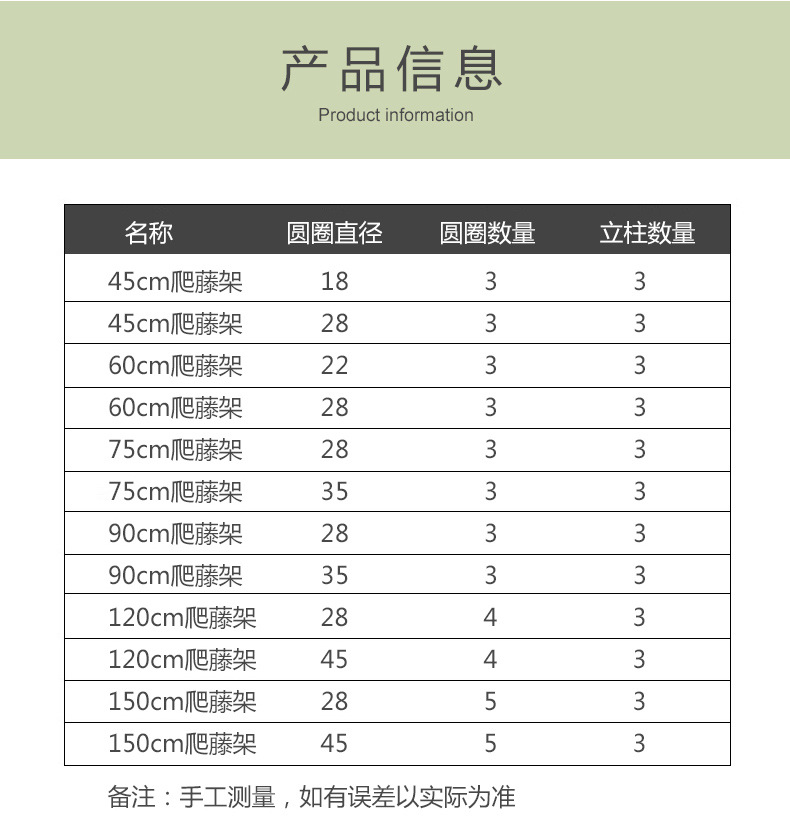 产品信息
Product information

| 名称 | 圆圈直径 | 圆圈数量 | 立柱数量 |
|---|---|---|---|
| 45cm爬藤架 | 18 | 3 | 3 |
| 45cm爬藤架 | 28 | 3 | 3 |
| 60cm爬藤架 | 22 | 3 | 3 |
| 60cm爬藤架 | 28 | 3 | 3 |
| 75cm爬藤架 | 28 | 3 | 3 |
| 75cm爬藤架 | 35 | 3 | 3 |
| 90cm爬藤架 | 28 | 3 | 3 |
| 90cm爬藤架 | 35 | 3 | 3 |
| 120cm爬藤架 | 28 | 4 | 3 |
| 120cm爬藤架 | 45 | 4 | 3 |
| 150cm爬藤架 | 28 | 5 | 3 |
| 150cm爬藤架 | 45 | 5 | 3 |

备注：手工测量，如有误差以实际为准